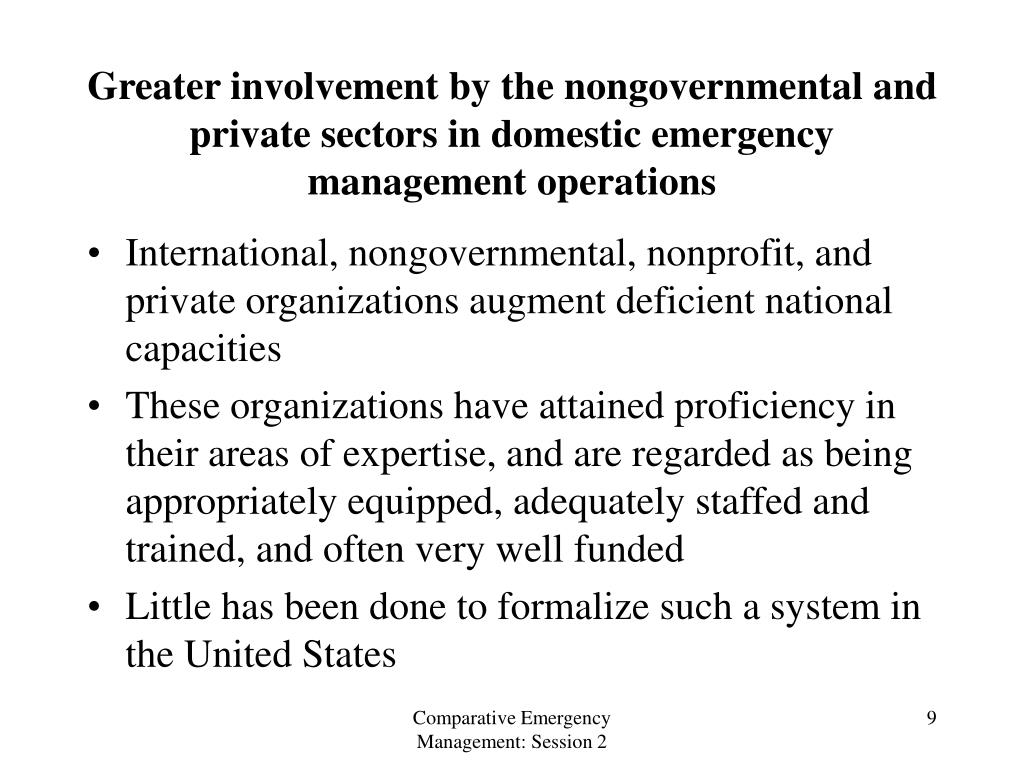 Greater involvement by the nongovernmental and private sectors in domestic emergency management operations

• International, nongovernmental, nonprofit, and private organizations augment deficient national capacities
• These organizations have attained proficiency in their areas of expertise, and are regarded as being appropriately equipped, adequately staffed and trained, and often very well funded
• Little has been done to formalize such a system in the United States

Comparative Emergency Management: Session 2

9